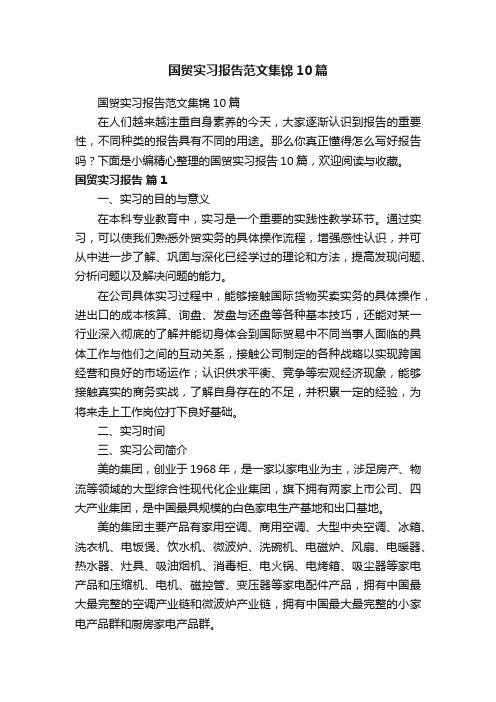 国贸实习报告范文集锦10篇

国贸实习报告范文集锦10篇

在人们越来越注重自身素养的今天，大家逐渐认识到报告的重要性，不同种类的报告具有不同的用途。那么你真正懂得怎么写好报告吗？下面是小编精心整理的国贸实习报告10篇，欢迎阅读与收藏。

国贸实习报告 篇1

一、实习的目的与意义

在本科专业教育中，实习是一个重要的实践性教学环节。通过实习，可以使我们熟悉外贸实务的具体操作流程，增强感性认识，并可从中进一步了解、巩固与深化已经学过的理论和方法，提高发现问题、分析问题以及解决问题的能力。

在公司具体实习过程中，能够接触国际货物买卖实务的具体操作，进出口的成本核算、询盘、发盘与还盘等各种基本技巧，还能对某一行业深入彻底的了解并能切身体会到国际贸易中不同当事人面临的具体工作与他们之间的互动关系，接触公司制定的各种战略以实现跨国经营和良好的市场运作；认识供求平衡、竞争等宏观经济现象，能够接触真实的商务实战，了解自身存在的不足，并积累一定的经验，为将来走上工作岗位打下良好基础。

二、实习时间

三、实习公司简介

美的集团，创业于1968年，是一家以家电业为主，涉足房产、物流等领域的大型综合性现代化企业集团，旗下拥有两家上市公司、四大产业集团，是中国最具规模的白色家电生产基地和出口基地。

美的集团主要产品有家用空调、商用空调、大型中央空调、冰箱、洗衣机、电饭煲、饮水机、微波炉、洗碗机、电磁炉、风扇、电暖器、热水器、灶具、吸油烟机、消毒柜、电火锅、电烤箱、吸尘器等家电产品和压缩机、电机、磁控管、变压器等家电配件产品，拥有中国最大最完整的空调产业链和微波炉产业链，拥有中国最大最完整的小家电产品群和厨房家电产品群。